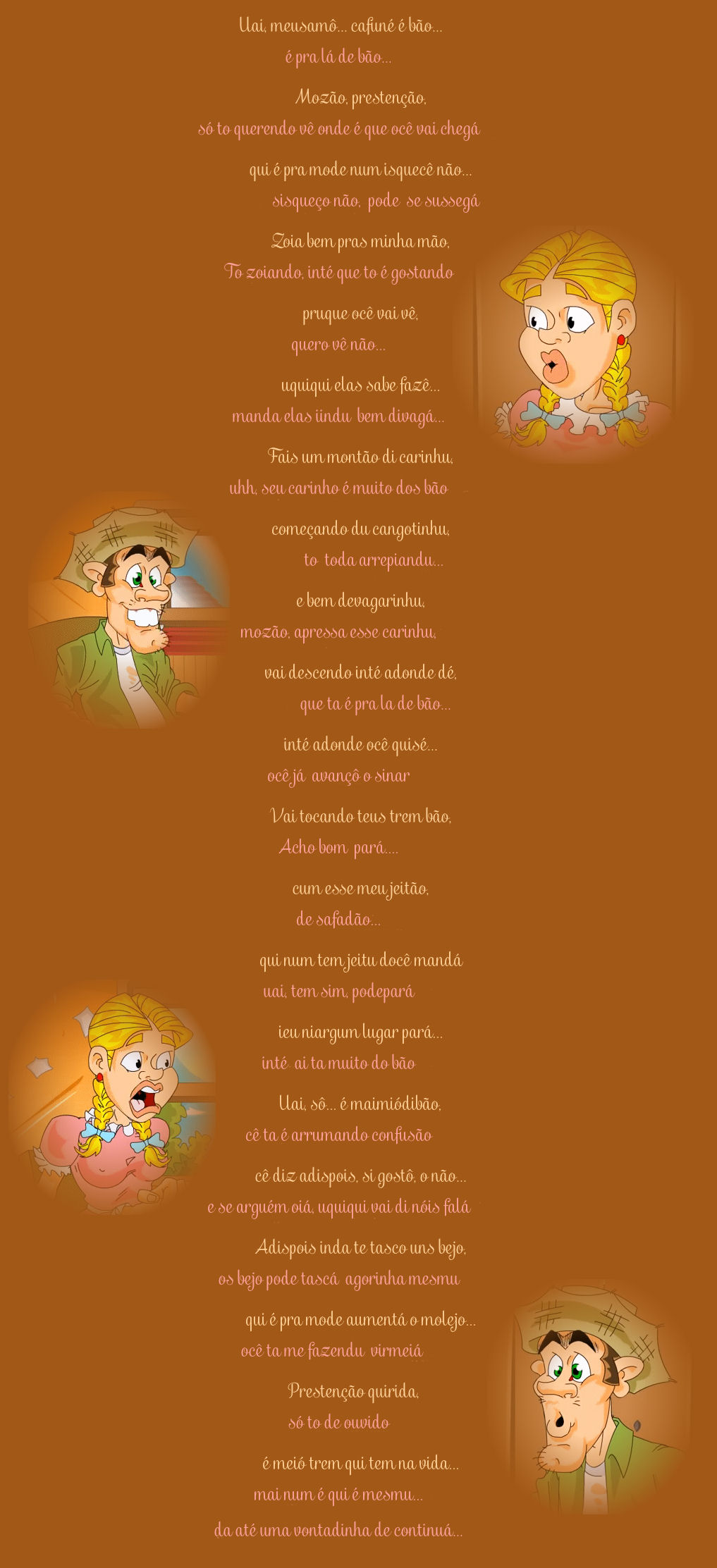 Uai, meusamô... cafuné é bão...
é pra lá de bão...

Mozão, prestenção,
só to querendo vê onde é que ocê vai chegá

qui é pra mode num isquecê não...
sisqueço não, pode se sussegá

Zoia bem pras minha mão,
To zoiando, inté que to é gostando

pruque ocê vai vê,
quero vê não...

uquiqui elas sabe fazê...
manda elas iindu bem divagá...

Fais um montão di carinhu,
uhh, seu carinho é muito dos bão

começando du cangotinhu,
to toda arrepiandu...

e bem devagarinhu,
mozão, apressa esse carinhu,

vai descendo inté adonde dé,
que ta é pra la de bão...

inté adonde ocê quisé...
ocê já avançô o sinar

Vai tocando teus trem bão,
Acho bom pará....

cum esse meu jeitão,
de safadão...

qui num tem jeitu docê mandá
uai, tem sim, podepará

ieu niargum lugar pará...
inté ai ta muito do bão

Uai, sô... é maimiódibão,
cê ta é arrumando confusão

cê diz adispois, si gostô, o não...
e se arguém oiá, uquiqui vai di nóis falá

Adispois inda te tasco uns bejo,
os bejo pode tascá agorinha mesmu

qui é pra mode aumentá o molejo...
ocê ta me fazendu virmeiá

Prestenção quirida,
só to de ouvido

é meió trem qui tem na vida...
mai num é qui é mesmu...

da até uma vontadinha de continuá...